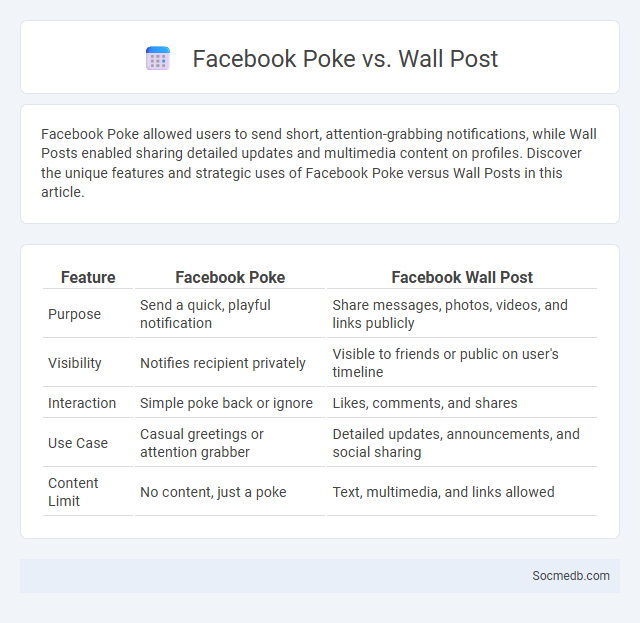 Facebook Poke vs. Wall Post

Facebook Poke allowed users to send short, attention-grabbing notifications, while Wall Posts enabled sharing detailed updates and multimedia content on profiles. Discover the unique features and strategic uses of Facebook Poke versus Wall Posts in this article.

| Feature | Facebook Poke | Facebook Wall Post |
|---|---|---|
| Purpose | Send a quick, playful notification | Share messages, photos, videos, and links publicly |
| Visibility | Notifies recipient privately | Visible to friends or public on user's timeline |
| Interaction | Simple poke back or ignore | Likes, comments, and shares |
| Use Case | Casual greetings or attention grabber | Detailed updates, announcements, and social sharing |
| Content Limit | No content, just a poke | Text, multimedia, and links allowed |

Socmedb.com